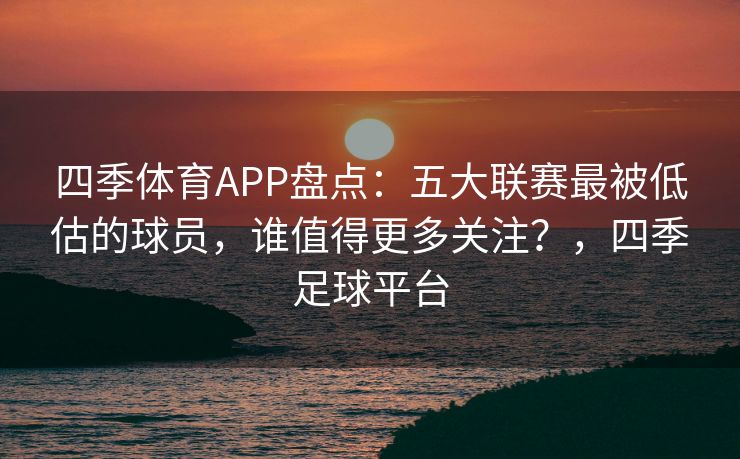 四季体育APP盘点：五大联赛最被低估的球员，谁值得更多关注？，四季足球平台